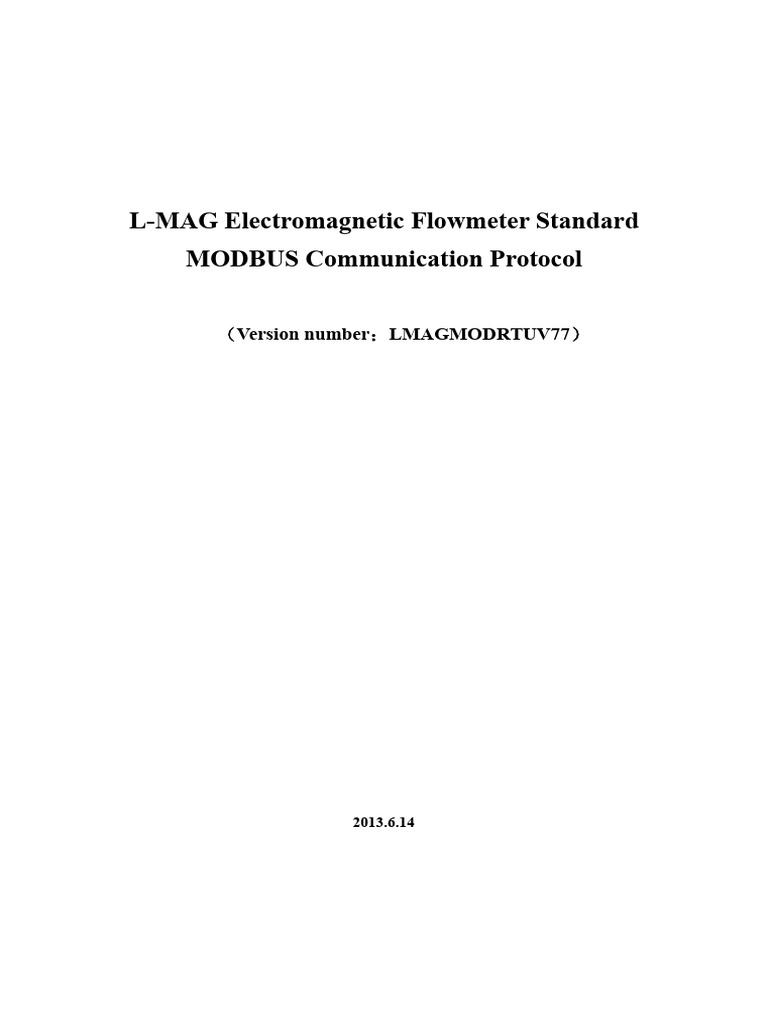 L-MAG Electromagnetic Flowmeter Standard
MODBUS Communication Protocol

（Version number：LMAGMODRTUV77）

2013.6.14